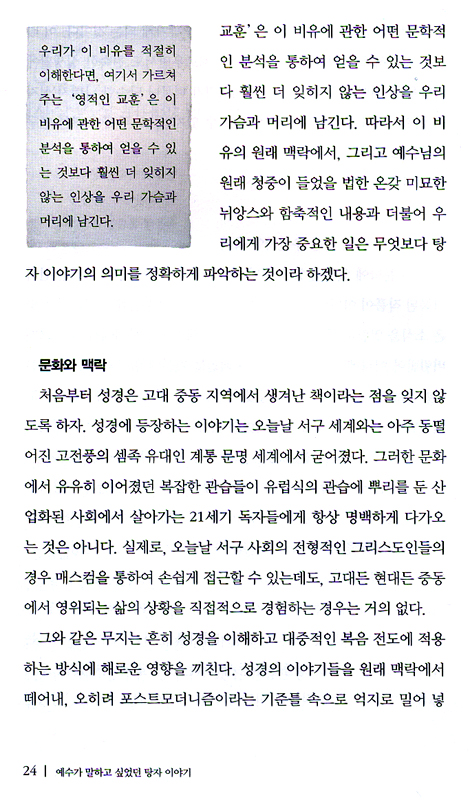 우리가 이 비유를 적절히 이해한다면, 여기서 가르쳐 주는 '영적인 교훈'은 이 비유에 관한 어떤 문학적인 분석을 통하여 얻을 수 있는 것보다 훨씬 더 잊히지 않는 인상을 우리 가슴과 머리에 남긴다.

교훈'은 이 비유에 관한 어떤 문학적인 분석을 통하여 얻을 수 있는 것보다 훨씬 더 잊히지 않는 인상을 우리 가슴과 머리에 남긴다. 따라서 이 비유의 원래 맥락에서, 그리고 예수님의 원래 청중이 들었을 법한 온갖 미묘한 뉘앙스와 함축적인 내용과 더불어 우리에게 가장 중요한 일은 무엇보다 탕자 이야기의 의미를 정확하게 파악하는 것이라 하겠다.

문화와 맥락

처음부터 성경은 고대 중동 지역에서 생겨난 책이라는 점을 잊지 않도록 하자. 성경에 등장하는 이야기는 오늘날 서구 세계와는 아주 동떨어진 고전풍의 셈족 유대인 계통 문명 세계에서 굳어졌다. 그러한 문화에서 유유히 이어졌던 복잡한 관습들이 유럽식의 관습에 뿌리를 둔 산업화된 사회에서 살아가는 21세기 독자들에게 항상 명백하게 다가오는 것은 아니다. 실제로, 오늘날 서구 사회의 전형적인 그리스도인들의 경우 매스컴을 통하여 손쉽게 접근할 수 있는데도, 고대든 현대든 중동에서 영위되는 삶의 상황을 직접적으로 경험하는 경우는 거의 없다.

그와 같은 무지는 흔히 성경을 이해하고 대중적인 복음 전도에 적용하는 방식에 해로운 영향을 끼친다. 성경의 이야기들을 원래 맥락에서 떼어내, 오히려 포스트모더니즘이라는 기준틀 속으로 억지로 밀어 넣

24 | 예수가 말하고 싶었던 탕자 이야기